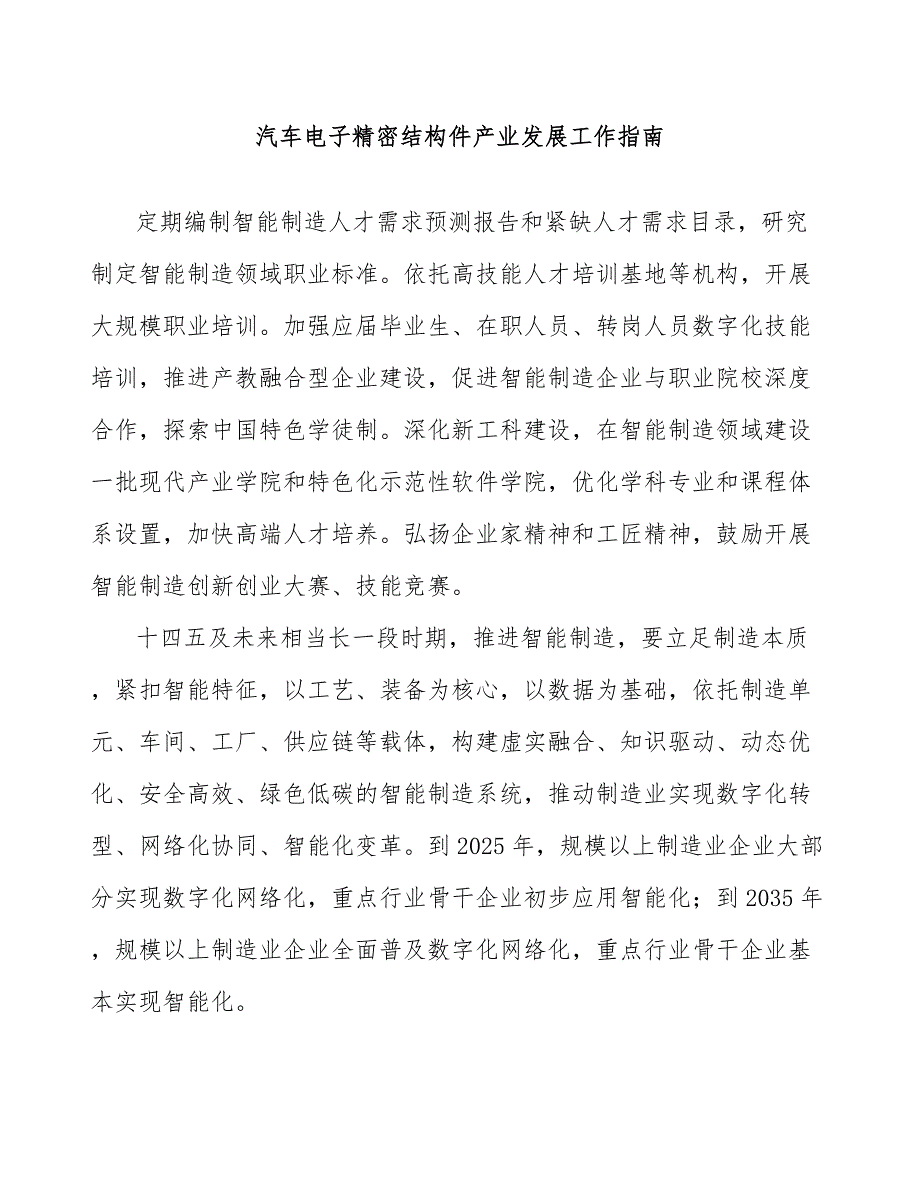 汽车电子精密结构件产业发展工作指南

定期编制智能制造人才需求预测报告和紧缺人才需求目录，研究制定智能制造领域职业标准。依托高技能人才培训基地等机构，开展大规模职业培训。加强应届毕业生、在职人员、转岗人员数字化技能培训，推进产教融合型企业建设，促进智能制造企业与职业院校深度合作，探索中国特色学徒制。深化新工科建设，在智能制造领域建设一批现代产业学院和特色化示范性软件学院，优化学科专业和课程体系设置，加快高端人才培养。弘扬企业家精神和工匠精神，鼓励开展智能制造创新创业大赛、技能竞赛。

十四五及未来相当长一段时期，推进智能制造，要立足制造本质，紧扣智能特征，以工艺、装备为核心，以数据为基础，依托制造单元、车间、工厂、供应链等载体，构建虚实融合、知识驱动、动态优化、安全高效、绿色低碳的智能制造系统，推动制造业实现数字化转型、网络化协同、智能化变革。到2025年，规模以上制造业企业大部分实现数字化网络化，重点行业骨干企业初步应用智能化；到2035年，规模以上制造业企业全面普及数字化网络化，重点行业骨干企业基本实现智能化。